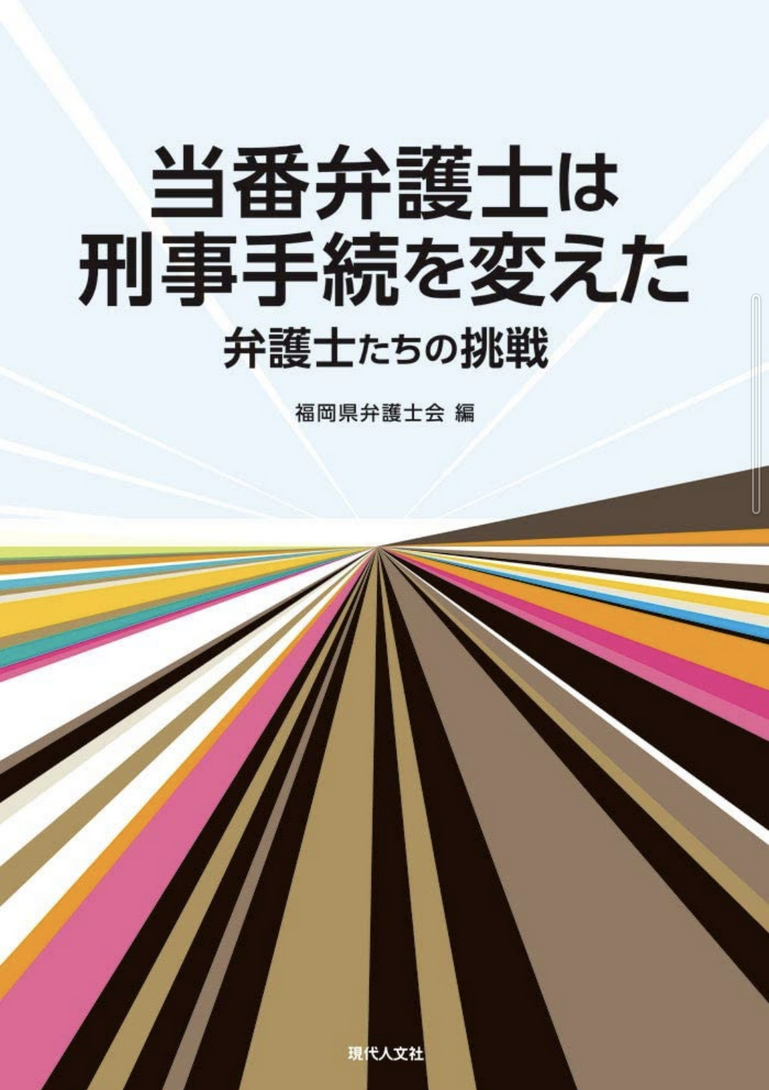 当番弁護士は
刑事手続を変えた

弁護士たちの挑戦

福岡県弁護士会 編

現代人文社